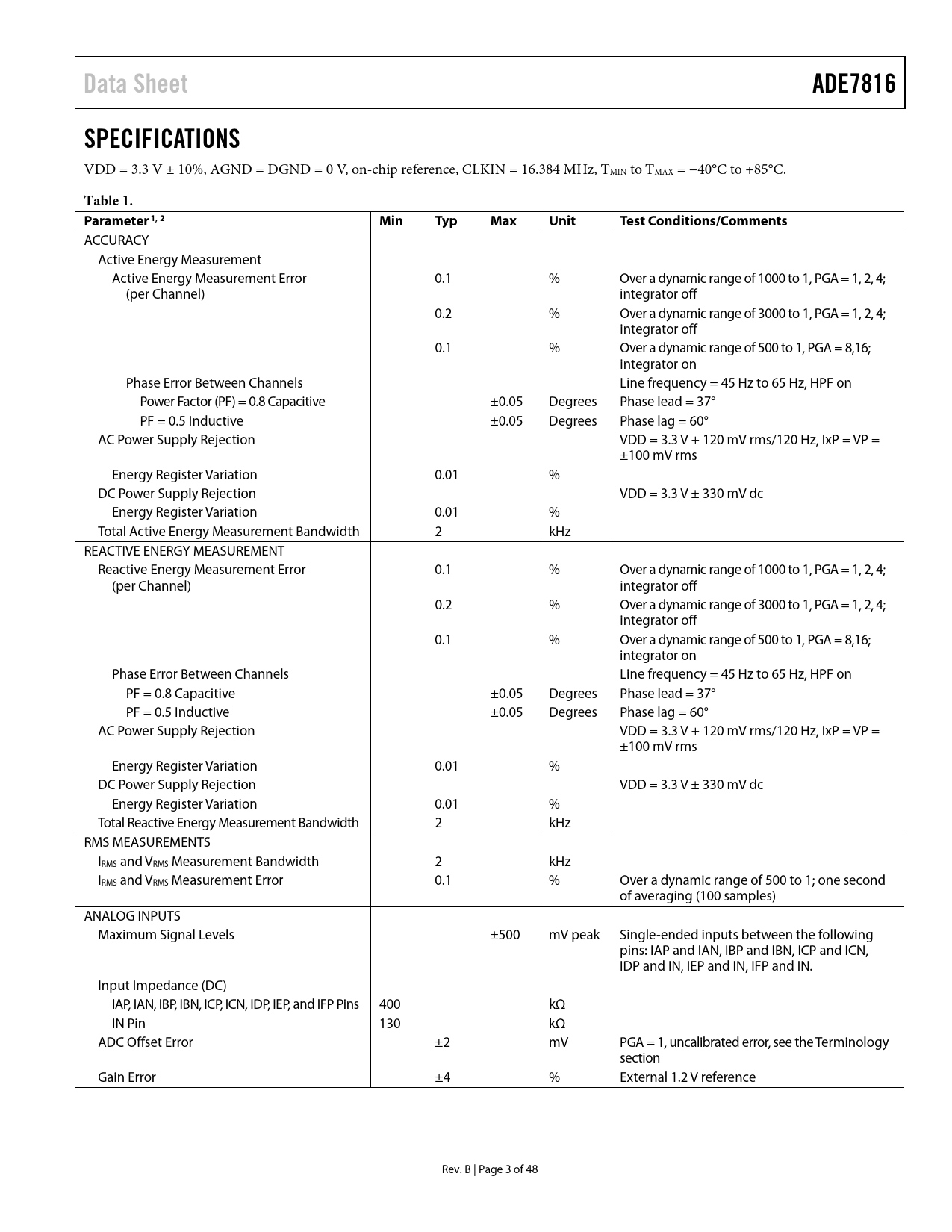 Data Sheet

ADE7816

SPECIFICATIONS

VDD = 3.3 V ± 10%, AGND = DGND = 0 V, on-chip reference, CLKIN = 16.384 MHz, $T_{MIN}$ to $T_{MAX}$ = −40°C to +85°C.

Table 1.

| Parameter $^{1, 2}$ | Min | Typ | Max | Unit | Test Conditions/Comments |
|---|---|---|---|---|---|
| ACCURACY | | | | | |
| Active Energy Measurement | | | | | |
| Active Energy Measurement Error (per Channel) | | 0.1 | | % | Over a dynamic range of 1000 to 1, PGA = 1, 2, 4; integrator off |
| | | 0.2 | | % | Over a dynamic range of 3000 to 1, PGA = 1, 2, 4; integrator off |
| | | 0.1 | | % | Over a dynamic range of 500 to 1, PGA = 8,16; integrator on |
| Phase Error Between Channels | | | | | Line frequency = 45 Hz to 65 Hz, HPF on |
| Power Factor (PF) = 0.8 Capacitive | | | ±0.05 | Degrees | Phase lead = 37° |
| PF = 0.5 Inductive | | | ±0.05 | Degrees | Phase lag = 60° |
| AC Power Supply Rejection | | | | | VDD = 3.3 V + 120 mV rms/120 Hz, IxP = VP = ±100 mV rms |
| Energy Register Variation | | 0.01 | | % | |
| DC Power Supply Rejection | | | | | VDD = 3.3 V ± 330 mV dc |
| Energy Register Variation | | 0.01 | | % | |
| Total Active Energy Measurement Bandwidth | | 2 | | kHz | |
| REACTIVE ENERGY MEASUREMENT | | | | | |
| Reactive Energy Measurement Error (per Channel) | | 0.1 | | % | Over a dynamic range of 1000 to 1, PGA = 1, 2, 4; integrator off |
| | | 0.2 | | % | Over a dynamic range of 3000 to 1, PGA = 1, 2, 4; integrator off |
| | | 0.1 | | % | Over a dynamic range of 500 to 1, PGA = 8,16; integrator on |
| Phase Error Between Channels | | | | | Line frequency = 45 Hz to 65 Hz, HPF on |
| PF = 0.8 Capacitive | | | ±0.05 | Degrees | Phase lead = 37° |
| PF = 0.5 Inductive | | | ±0.05 | Degrees | Phase lag = 60° |
| AC Power Supply Rejection | | | | | VDD = 3.3 V + 120 mV rms/120 Hz, IxP = VP = ±100 mV rms |
| Energy Register Variation | | 0.01 | | % | |
| DC Power Supply Rejection | | | | | VDD = 3.3 V ± 330 mV dc |
| Energy Register Variation | | 0.01 | | % | |
| Total Reactive Energy Measurement Bandwidth | | 2 | | kHz | |
| RMS MEASUREMENTS | | | | | |
| $I_{RMS}$ and $V_{RMS}$ Measurement Bandwidth | | 2 | | kHz | |
| $I_{RMS}$ and $V_{RMS}$ Measurement Error | | 0.1 | | % | Over a dynamic range of 500 to 1; one second of averaging (100 samples) |
| ANALOG INPUTS | | | | | |
| Maximum Signal Levels | | | ±500 | mV peak | Single-ended inputs between the following pins: IAP and IAN, IBP and IBN, ICP and ICN, IDP and IN, IEP and IN, IFP and IN. |
| Input Impedance (DC) | | | | | |
| IAP, IAN, IBP, IBN, ICP, ICN, IDP, IEP, and IFP Pins | 400 | | | kΩ | |
| IN Pin | 130 | | | kΩ | |
| ADC Offset Error | | ±2 | | mV | PGA = 1, uncalibrated error, see the Terminology section |
| Gain Error | | ±4 | | % | External 1.2 V reference |

Rev. B | Page 3 of 48